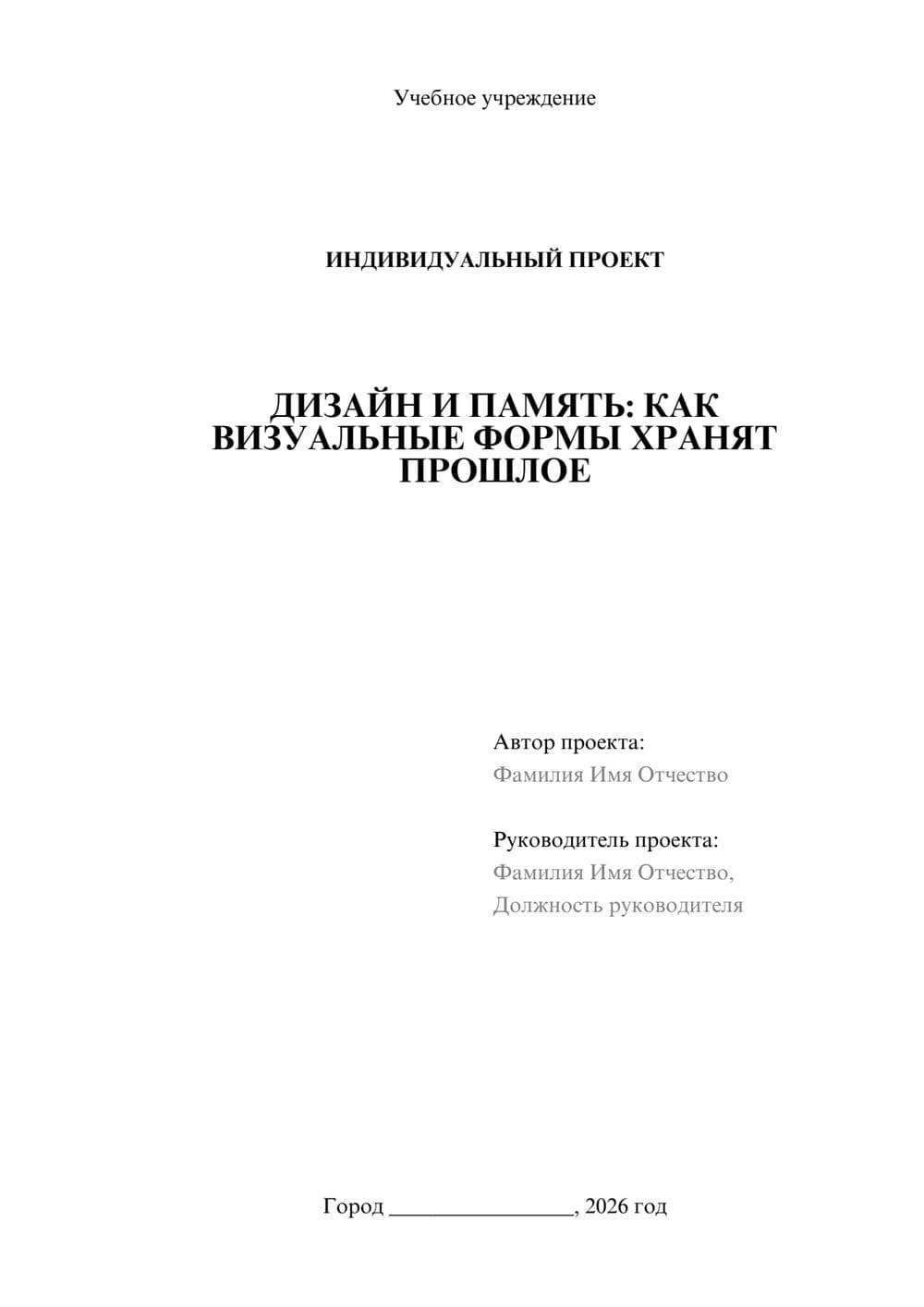 Учебное учреждение

ИНДИВИДУАЛЬНЫЙ ПРОЕКТ

ДИЗАЙН И ПАМЯТЬ: КАК ВИЗУАЛЬНЫЕ ФОРМЫ ХРАНЯТ ПРОШЛОЕ

Автор проекта:
Фамилия Имя Отчество

Руководитель проекта:
Фамилия Имя Отчество,
Должность руководителя

Город ________________, 2026 год